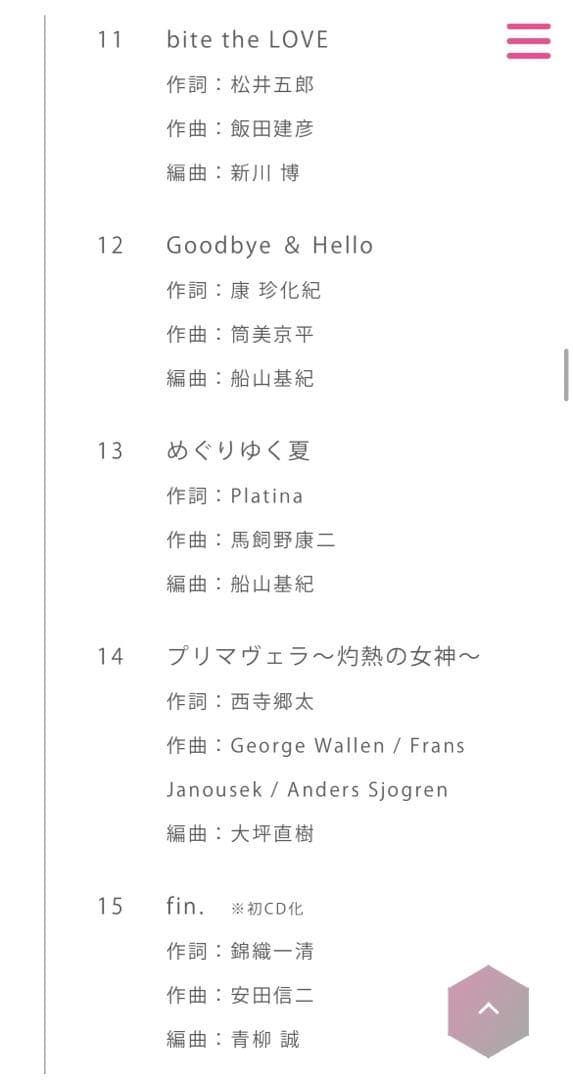 11 bite the LOVE

作詞：松井五郎

作曲：飯田建彦

編曲：新川 博

12 Goodbye & Hello

作詞：康 珍化紀

作曲：筒美京平

編曲：船山基紀

13 めぐりゆく夏

作詞：Platina

作曲：馬飼野康二

編曲：船山基紀

14 プリマヴェラ〜灼熱の女神〜

作詞：西寺郷太

作曲：George Wallen / Frans Janousek / Anders Sjogren

編曲：大坪直樹

15 fin. ※初CD化

作詞：錦織一清

作曲：安田信二

編曲：青柳 誠